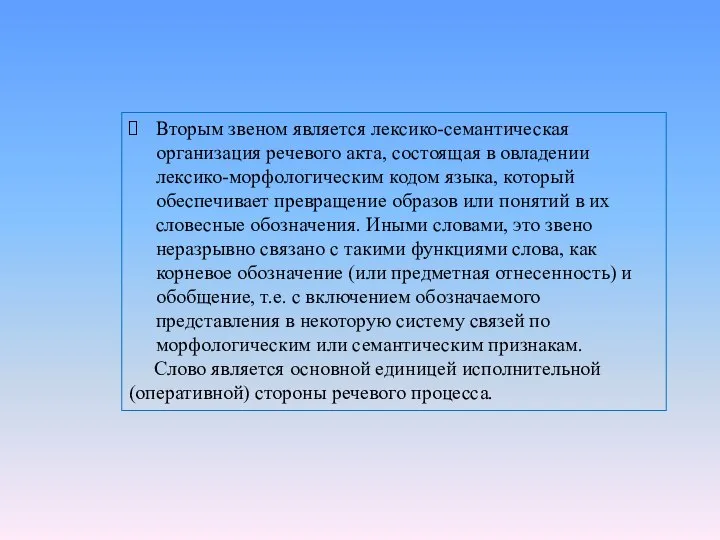 Вторым звеном является лексико-семантическая организация речевого акта, состоящая в овладении лексико-морфологическим кодом языка, который обеспечивает превращение образов или понятий в их словесные обозначения. Иными словами, это звено неразрывно связано с такими функциями слова, как корневое обозначение (или предметная отнесенность) и обобщение, т.е. с включением обозначаемого представления в некоторую систему связей по морфологическим или семантическим признакам.

Слово является основной единицей исполнительной (оперативной) стороны речевого процесса.